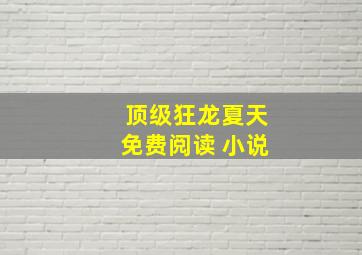 顶级狂龙夏天
免费阅读 小说